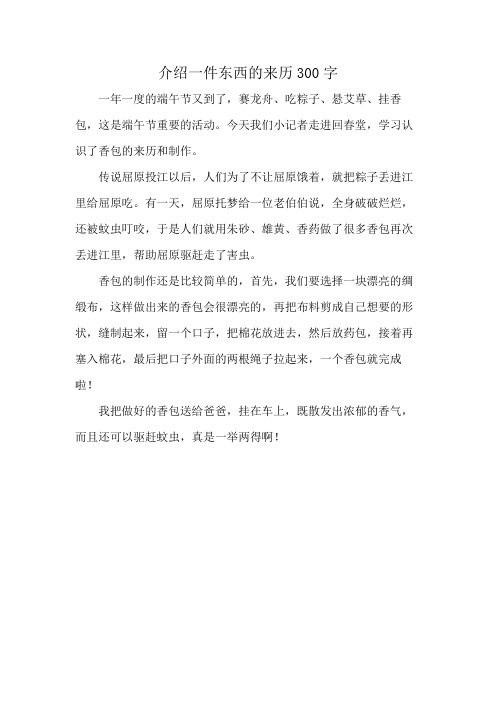 介绍一件东西的来历300字

一年一度的端午节又到了，赛龙舟、吃粽子、悬艾草、挂香包，这是端午节重要的活动。今天我们小记者走进回春堂，学习认识了香包的来历和制作。

传说屈原投江以后，人们为了不让屈原饿着，就把粽子丢进江里给屈原吃。有一天，屈原托梦给一位老伯伯说，全身破破烂烂，还被蚊虫叮咬，于是人们就用朱砂、雄黄、香药做了很多香包再次丢进江里，帮助屈原驱赶走了害虫。

香包的制作还是比较简单的，首先，我们要选择一块漂亮的绸缎布，这样做出来的香包会很漂亮的，再把布料剪成自己想要的形状，缝制起来，留一个口子，把棉花放进去，然后放药包，接着再塞入棉花，最后把口子外面的两根绳子拉起来，一个香包就完成啦！

我把做好的香包送给爸爸，挂在车上，既散发出浓郁的香气，而且还可以驱赶蚊虫，真是一举两得啊！